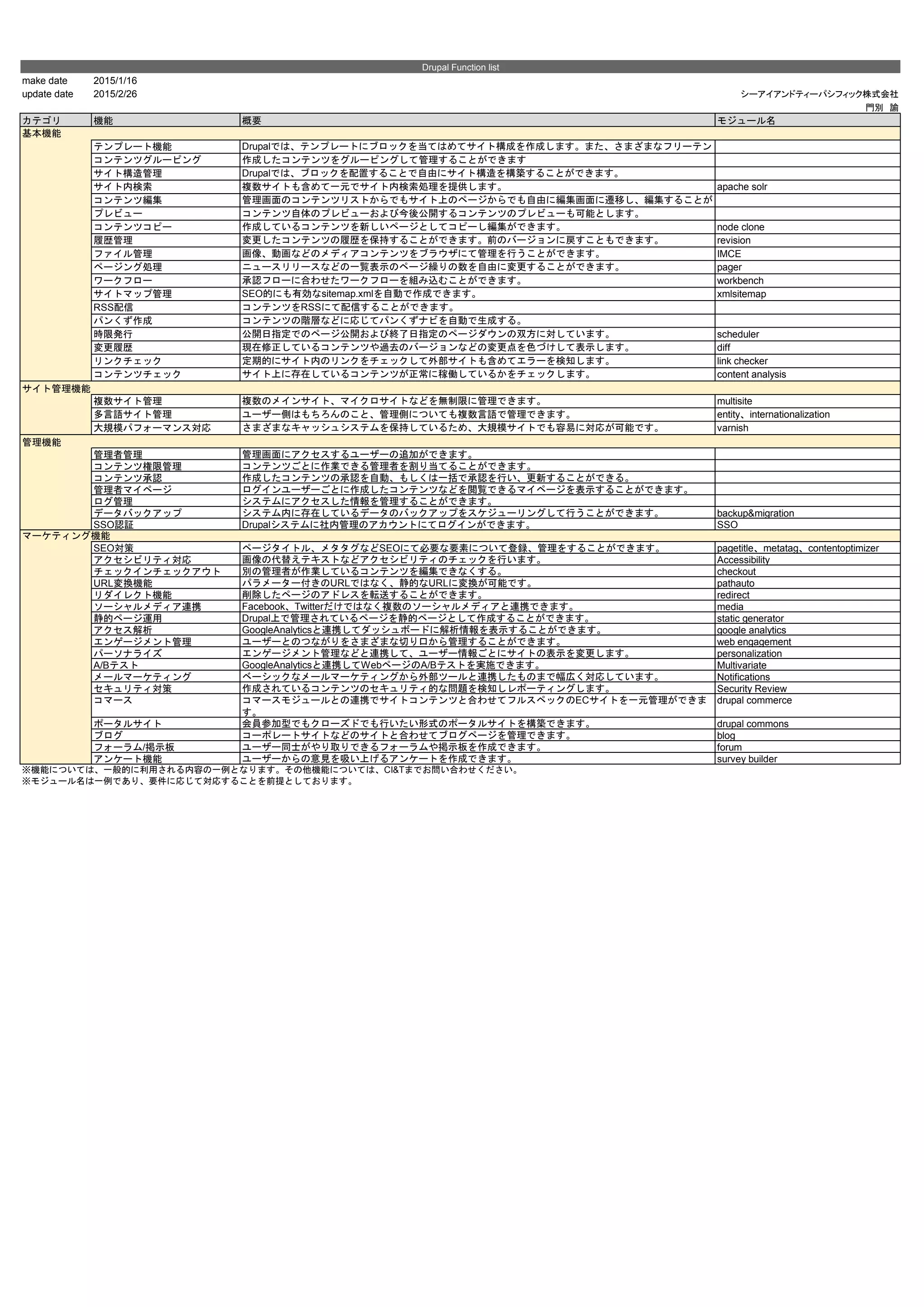 Drupal Function list

make date 2015/1/16
update date 2015/2/26

シーアイアンドティーパシフィック株式会社
門別 諭

| カテゴリ | 機能 | 概要 | モジュール名 |
|---|---|---|---|
| 基本機能 | | | |
| | テンプレート機能 | Drupalでは、テンプレートにブロックを当てはめてサイト構成を作成します。また、さまざまなフリーテン | |
| | コンテンツグルーピング | 作成したコンテンツをグルーピングして管理することができます | |
| | サイト構造管理 | Drupalでは、ブロックを配置することで自由にサイト構造を構築することができます。 | |
| | サイト内検索 | 複数サイトも含めて一元でサイト内検索処理を提供します。 | apache solr |
| | コンテンツ編集 | 管理画面のコンテンツリストからでもサイト上のページからでも自由に編集画面に遷移し、編集することが | |
| | プレビュー | コンテンツ自体のプレビューおよび今後公開するコンテンツのプレビューも可能とします。 | |
| | コンテンツコピー | 作成しているコンテンツを新しいページとしてコピーし編集ができます。 | node clone |
| | 履歴管理 | 変更したコンテンツの履歴を保持することができます。前のバージョンに戻すこともできます。 | revision |
| | ファイル管理 | 画像、動画などのメディアコンテンツをブラウザにて管理を行うことができます。 | IMCE |
| | ページング処理 | ニュースリリースなどの一覧表示のページ繰りの数を自由に変更することができます。 | pager |
| | ワークフロー | 承認フローに合わせたワークフローを組み込むことができます。 | workbench |
| | サイトマップ管理 | SEO的にも有効なsitemap.xmlを自動で作成できます。 | xmlsitemap |
| | RSS配信 | コンテンツをRSSにて配信することができます。 | |
| | パンくず作成 | コンテンツの階層などに応じてパンくずナビを自動で生成する。 | |
| | 時限発行 | 公開日指定でのページ公開および終了日指定のページダウンの双方に対しています。 | scheduler |
| | 変更履歴 | 現在修正しているコンテンツや過去のバージョンなどの変更点を色づけして表示します。 | diff |
| | リンクチェック | 定期的にサイト内のリンクをチェックして外部サイトも含めてエラーを検知します。 | link checker |
| | コンテンツチェック | サイト上に存在しているコンテンツが正常に稼働しているかをチェックします。 | content analysis |
| サイト管理機能 | | | |
| | 複数サイト管理 | 複数のメインサイト、マイクロサイトなどを無制限に管理できます。 | multisite |
| | 多言語サイト管理 | ユーザー側はもちろんのこと、管理側についても複数言語で管理できます。 | entity、internationalization |
| | 大規模パフォーマンス対応 | さまざまなキャッシュシステムを保持しているため、大規模サイトでも容易に対応が可能です。 | varnish |
| 管理機能 | | | |
| | 管理者管理 | 管理画面にアクセスするユーザーの追加ができます。 | |
| | コンテンツ権限管理 | コンテンツごとに作業できる管理者を割り当てることができます。 | |
| | コンテンツ承認 | 作成したコンテンツの承認を自動、もしくは一括で承認を行い、更新することができる。 | |
| | 管理者マイページ | ログインユーザーごとに作成したコンテンツなどを閲覧できるマイページを表示することができます。 | |
| | ログ管理 | システムにアクセスした情報を管理することができます。 | |
| | データバックアップ | システム内に存在しているデータのバックアップをスケジューリングして行うことができます。 | backup&migration |
| | SSO認証 | Drupalシステムに社内管理のアカウントにてログインができます。 | SSO |
| マーケティング機能 | | | |
| | SEO対策 | ページタイトル、メタタグなどSEOにて必要な要素について登録、管理をすることができます。 | pagetitle、metatag、contentoptimizer |
| | アクセシビリティ対応 | 画像の代替えテキストなどアクセシビリティのチェックを行います。 | Accessibility |
| | チェックインチェックアウト | 別の管理者が作業しているコンテンツを編集できなくする。 | checkout |
| | URL変換機能 | パラメーター付きのURLではなく、静的なURLに変換が可能です。 | pathauto |
| | リダイレクト機能 | 削除したページのアドレスを転送することができます。 | redirect |
| | ソーシャルメディア連携 | Facebook、Twitterだけではなく複数のソーシャルメディアと連携できます。 | media |
| | 静的ページ運用 | Drupal上で管理されているページを静的ページとして作成することができます。 | static generator |
| | アクセス解析 | GoogleAnalyticsと連携してダッシュボードに解析情報を表示することができます。 | google analytics |
| | エンゲージメント管理 | ユーザーとのつながりをさまざまな切り口から管理することができます。 | web engagement |
| | パーソナライズ | エンゲージメント管理などと連携して、ユーザー情報ごとにサイトの表示を変更します。 | personalization |
| | A/Bテスト | GoogleAnalyticsと連携してWebページのA/Bテストを実施できます。 | Multivariate |
| | メールマーケティング | ベーシックなメールマーケティングから外部ツールと連携したものまで幅広く対応しています。 | Notifications |
| | セキュリティ対策 | 作成されているコンテンツのセキュリティ的な問題を検知しレポーティングします。 | Security Review |
| | コマース | コマースモジュールとの連携でサイトコンテンツと合わせてフルスペックのECサイトを一元管理ができます。 | drupal commerce |
| | ポータルサイト | 会員参加型でもクローズドでも行いたい形式のポータルサイトを構築できます。 | drupal commons |
| | ブログ | コーポレートサイトなどのサイトと合わせてブログページを管理できます。 | blog |
| | フォーラム/掲示板 | ユーザー同士がやり取りできるフォーラムや掲示板を作成できます。 | forum |
| | アンケート機能 | ユーザーからの意見を吸い上げるアンケートを作成できます。 | survey builder |

※機能については、一般的に利用される内容の一例となります。その他機能については、CI&Tまでお問い合わせください。
※モジュール名は一例であり、要件に応じて対応することを前提としております。